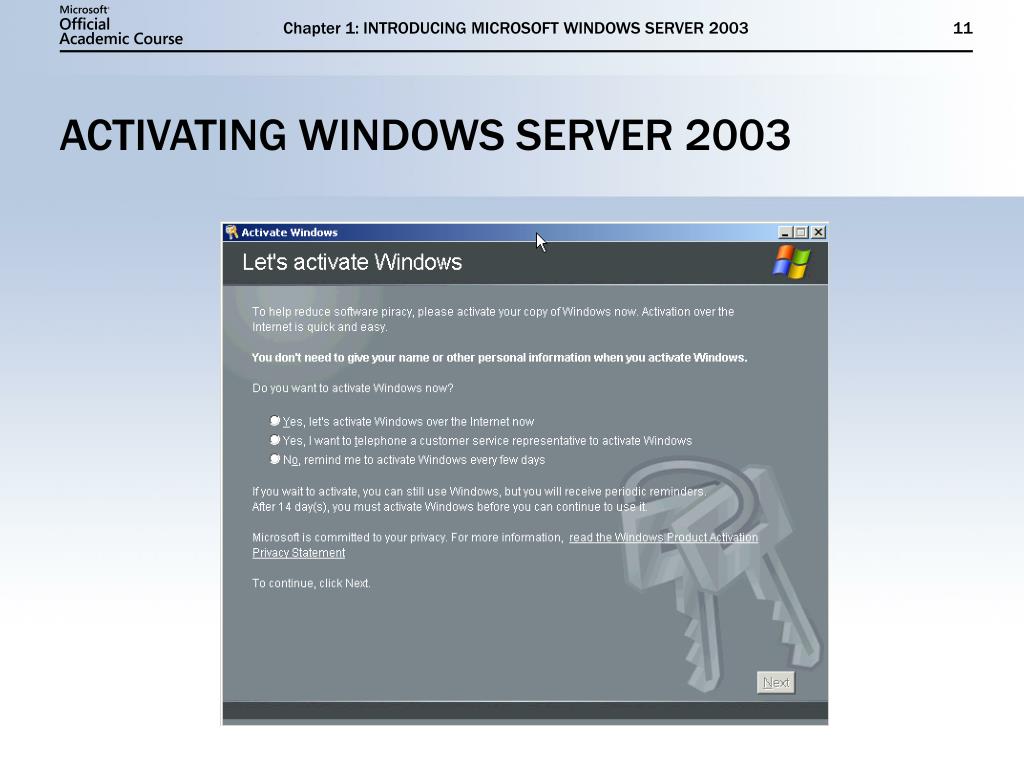 Microsoft Official Academic Course

Chapter 1: INTRODUCING MICROSOFT WINDOWS SERVER 2003

11

ACTIVATING WINDOWS SERVER 2003

Activate Windows

Let's activate Windows

To help reduce software piracy, please activate your copy of Windows now. Activation over the Internet is quick and easy.

You don't need to give your name or other personal information when you activate Windows.

Do you want to activate Windows now?

Yes, let's activate Windows over the Internet now

Yes, I want to telephone a customer service representative to activate Windows

No, remind me to activate Windows every few days

If you wait to activate, you can still use Windows, but you will receive periodic reminders. After 14 day(s), you must activate Windows before you can continue to use it.

Microsoft is committed to your privacy. For more information, read the Windows Product Activation Privacy Statement

To continue, click Next.

Next